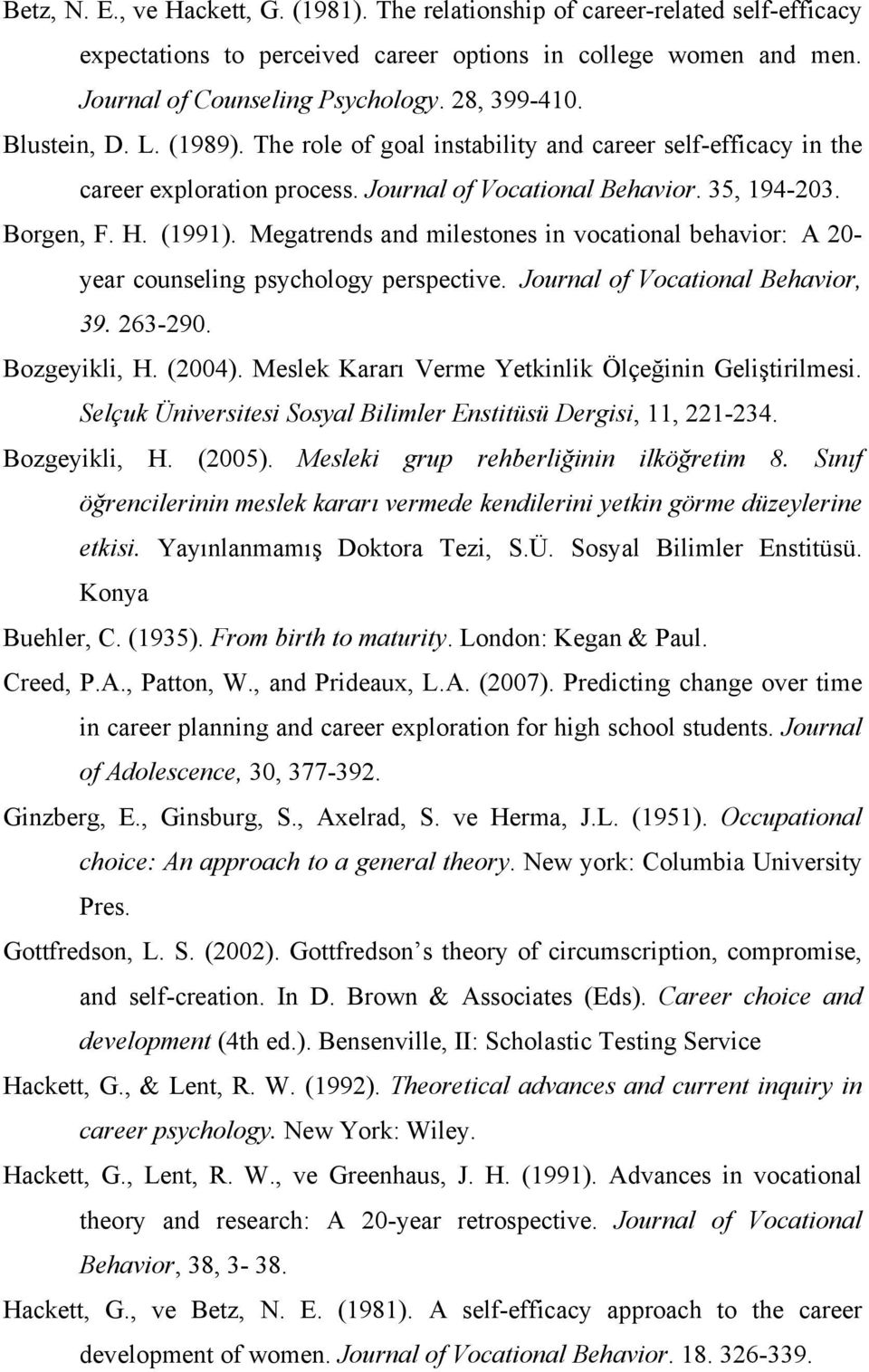 Betz, N. E., ve Hackett, G. (1981). The relationship of career-related self-efficacy expectations to perceived career options in college women and men. Journal of Counseling Psychology. 28, 399-410.

Blustein, D. L. (1989). The role of goal instability and career self-efficacy in the career exploration process. Journal of Vocational Behavior. 35, 194-203.

Borgen, F. H. (1991). Megatrends and milestones in vocational behavior: A 20-year counseling psychology perspective. Journal of Vocational Behavior, 39. 263-290.

Bozgeyikli, H. (2004). Meslek Kararı Verme Yetkinlik Ölçeğinin Geliştirilmesi. Selçuk Üniversitesi Sosyal Bilimler Enstitüsü Dergisi, 11, 221-234.

Bozgeyikli, H. (2005). Mesleki grup rehberliğinin ilköğretim 8. Sınıf öğrencilerinin meslek kararı vermede kendilerini yetkin görme düzeylerine etkisi. Yayınlanmamış Doktora Tezi, S.Ü. Sosyal Bilimler Enstitüsü. Konya

Buehler, C. (1935). From birth to maturity. London: Kegan & Paul.

Creed, P.A., Patton, W., and Prideaux, L.A. (2007). Predicting change over time in career planning and career exploration for high school students. Journal of Adolescence, 30, 377-392.

Ginzberg, E., Ginsburg, S., Axelrad, S. ve Herma, J.L. (1951). Occupational choice: An approach to a general theory. New york: Columbia University Pres.

Gottfredson, L. S. (2002). Gottfredson s theory of circumscription, compromise, and self-creation. In D. Brown & Associates (Eds). Career choice and development (4th ed.). Bensenville, II: Scholastic Testing Service

Hackett, G., & Lent, R. W. (1992). Theoretical advances and current inquiry in career psychology. New York: Wiley.

Hackett, G., Lent, R. W., ve Greenhaus, J. H. (1991). Advances in vocational theory and research: A 20-year retrospective. Journal of Vocational Behavior, 38, 3- 38.

Hackett, G., ve Betz, N. E. (1981). A self-efficacy approach to the career development of women. Journal of Vocational Behavior. 18. 326-339.